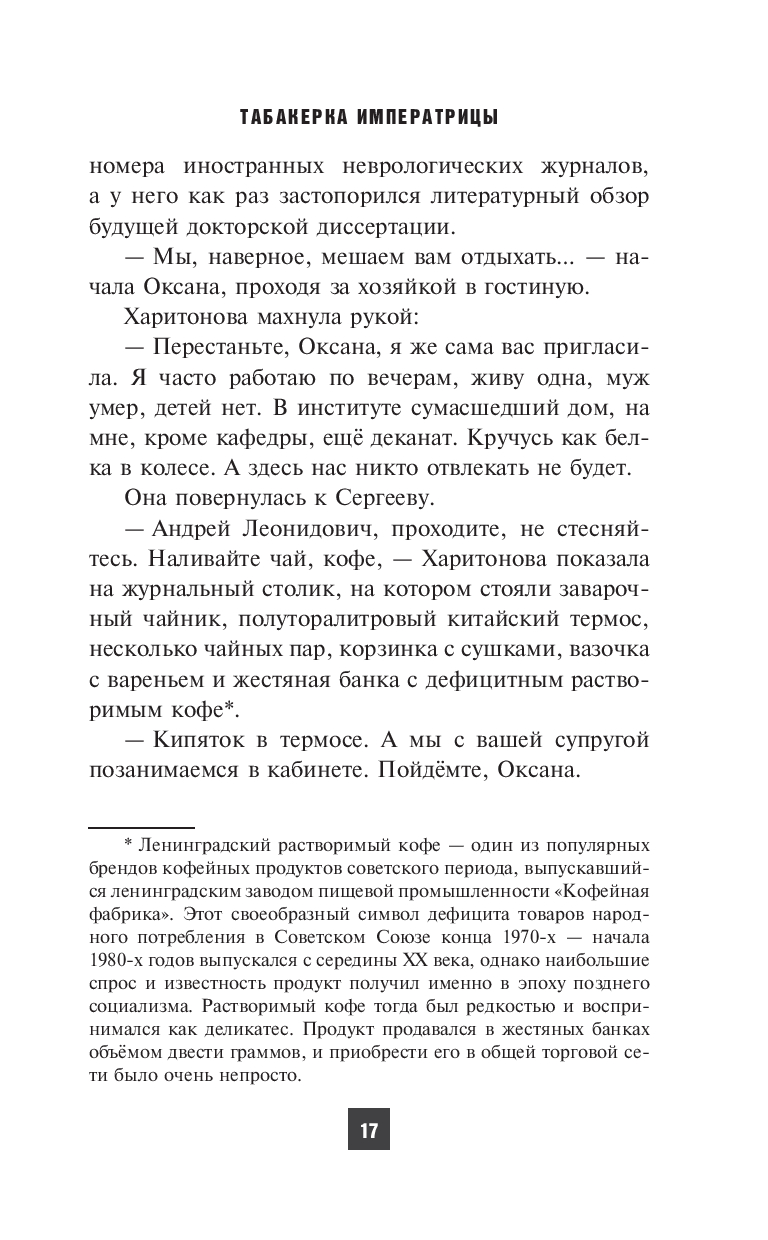 ТАБАКЕРКА ИМПЕРАТРИЦЫ

номера иностранных неврологических журналов, а у него как раз застопорился литературный обзор будущей докторской диссертации.

— Мы, наверное, мешаем вам отдыхать... — начала Оксана, проходя за хозяйкой в гостиную.

Харитонова махнула рукой:

— Перестаньте, Оксана, я же сама вас пригласила. Я часто работаю по вечерам, живу одна, муж умер, детей нет. В институте сумасшедший дом, на мне, кроме кафедры, ещё деканат. Кручусь как белка в колесе. А здесь нас никто отвлекать не будет.

Она повернулась к Сергееву.

— Андрей Леонидович, проходите, не стесняйтесь. Наливайте чай, кофе, — Харитонова показала на журнальный столик, на котором стояли заварочный чайник, полуторалитровый китайский термос, несколько чайных пар, корзинка с сушками, вазочка с вареньем и жестяная банка с дефицитным растворимым кофе*.

— Кипяток в термосе. А мы с вашей супругой позанимаемся в кабинете. Пойдёмте, Оксана.

* Ленинградский растворимый кофе — один из популярных брендов кофейных продуктов советского периода, выпускавшийся ленинградским заводом пищевой промышленности «Кофейная фабрика». Этот своеобразный символ дефицита товаров народного потребления в Советском Союзе конца 1970-х — начала 1980-х годов выпускался с середины XX века, однако наибольшие спрос и известность продукт получил именно в эпоху позднего социализма. Растворимый кофе тогда был редкостью и воспринимался как деликатес. Продукт продавался в жестяных банках объёмом двести граммов, и приобрести его в общей торговой сети было очень непросто.

17